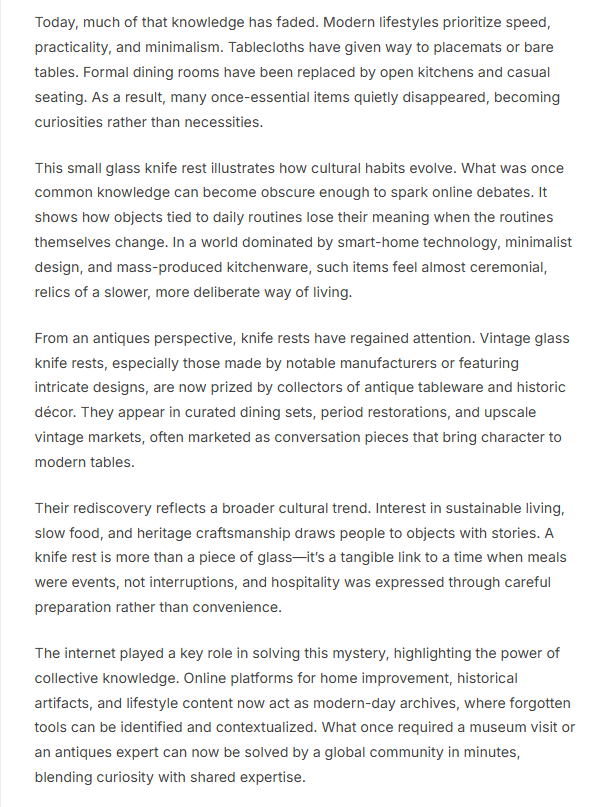 Today, much of that knowledge has faded. Modern lifestyles prioritize speed, practicality, and minimalism. Tablecloths have given way to placemats or bare tables. Formal dining rooms have been replaced by open kitchens and casual seating. As a result, many once-essential items quietly disappeared, becoming curiosities rather than necessities.

This small glass knife rest illustrates how cultural habits evolve. What was once common knowledge can become obscure enough to spark online debates. It shows how objects tied to daily routines lose their meaning when the routines themselves change. In a world dominated by smart-home technology, minimalist design, and mass-produced kitchenware, such items feel almost ceremonial, relics of a slower, more deliberate way of living.

From an antiques perspective, knife rests have regained attention. Vintage glass knife rests, especially those made by notable manufacturers or featuring intricate designs, are now prized by collectors of antique tableware and historic décor. They appear in curated dining sets, period restorations, and upscale vintage markets, often marketed as conversation pieces that bring character to modern tables.

Their rediscovery reflects a broader cultural trend. Interest in sustainable living, slow food, and heritage craftsmanship draws people to objects with stories. A knife rest is more than a piece of glass—it's a tangible link to a time when meals were events, not interruptions, and hospitality was expressed through careful preparation rather than convenience.

The internet played a key role in solving this mystery, highlighting the power of collective knowledge. Online platforms for home improvement, historical artifacts, and lifestyle content now act as modern-day archives, where forgotten tools can be identified and contextualized. What once required a museum visit or an antiques expert can now be solved by a global community in minutes, blending curiosity with shared expertise.